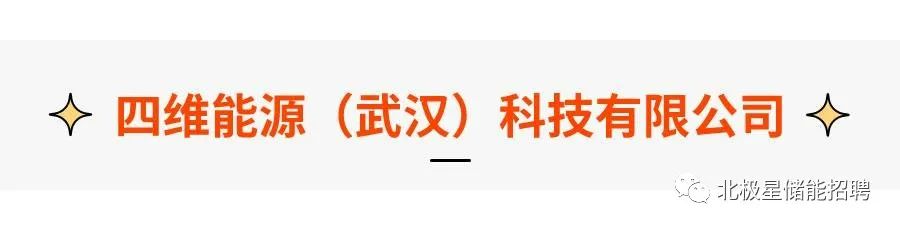 四维能源（武汉）科技有限公司

北极星储能招聘